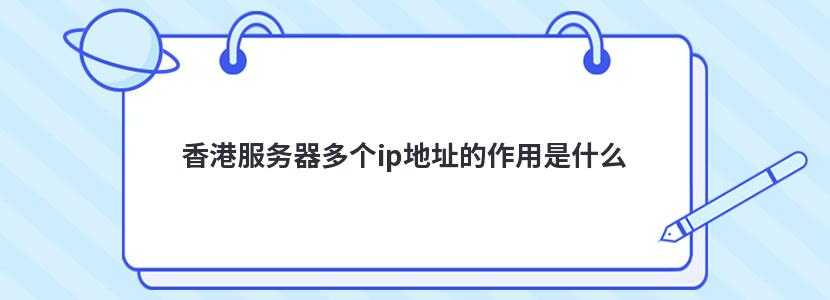 香港服务器多个ip地址的作用是什么